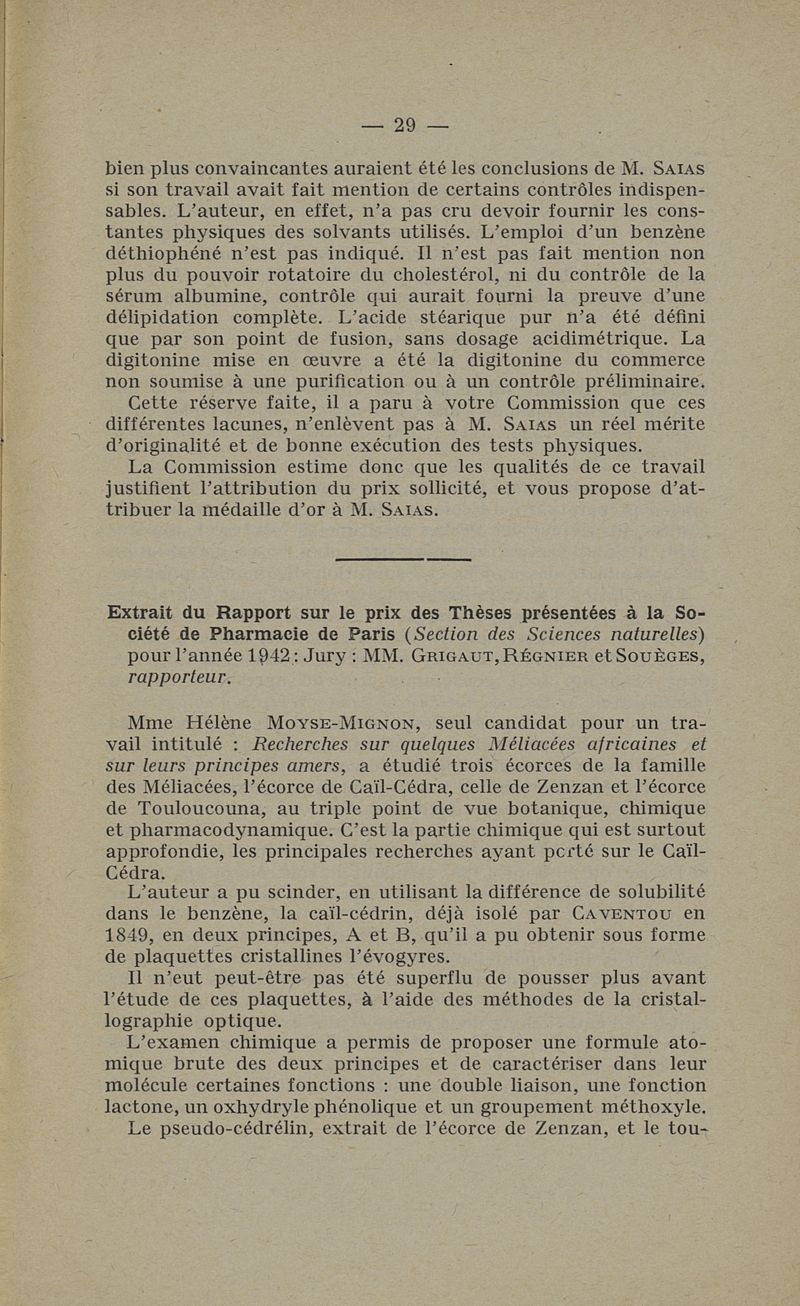 — 29 —

bien plus convaincantes auraient été les conclusions de M. Saias si son travail avait fait mention de certains contrôles indispensables. L'auteur, en effet, n'a pas cru devoir fournir les constantes physiques des solvants utilisés. L'emploi d'un benzène déthiophéné n'est pas indiqué. Il n'est pas fait mention non plus du pouvoir rotatoire du cholestérol, ni du contrôle de la sérum albumine, contrôle qui aurait fourni la preuve d'une délipidation complète. L'acide stéarique pur n'a été défini que par son point de fusion, sans dosage acidimétrique. La digitonine mise en œuvre a été la digitonine du commerce non soumise à une purification ou à un contrôle préliminaire.

Cette réserve faite, il a paru à votre Commission que ces différentes lacunes, n'enlèvent pas à M. Saias un réel mérite d'originalité et de bonne exécution des tests physiques.

La Commission estime donc que les qualités de ce travail justifient l'attribution du prix sollicité, et vous propose d'attribuer la médaille d'or à M. Saias.

Extrait du Rapport sur le prix des Thèses présentées à la Société de Pharmacie de Paris (Section des Sciences naturelles) pour l'année 1942 : Jury : MM. Grigaut, Régnier et Souèges, rapporteur.

Mme Hélène Moyse-Mignon, seul candidat pour un travail intitulé : Recherches sur quelques Méliacées africaines et sur leurs principes amers, a étudié trois écorces de la famille des Méliacées, l'écorce de Caïl-Cédra, celle de Zenzan et l'écorce de Touloucouna, au triple point de vue botanique, chimique et pharmacodynamique. C'est la partie chimique qui est surtout approfondie, les principales recherches ayant porté sur le Caïl-Cédra.

L'auteur a pu scinder, en utilisant la différence de solubilité dans le benzène, la caïl-cédrin, déjà isolé par Caventou en 1849, en deux principes, A et B, qu'il a pu obtenir sous forme de plaquettes cristallines l'évogyres.

Il n'eut peut-être pas été superflu de pousser plus avant l'étude de ces plaquettes, à l'aide des méthodes de la cristallographie optique.

L'examen chimique a permis de proposer une formule atomique brute des deux principes et de caractériser dans leur molécule certaines fonctions : une double liaison, une fonction lactone, un oxhydryle phénolique et un groupement méthoxyle.

Le pseudo-cédrélin, extrait de l'écorce de Zenzan, et le tou-